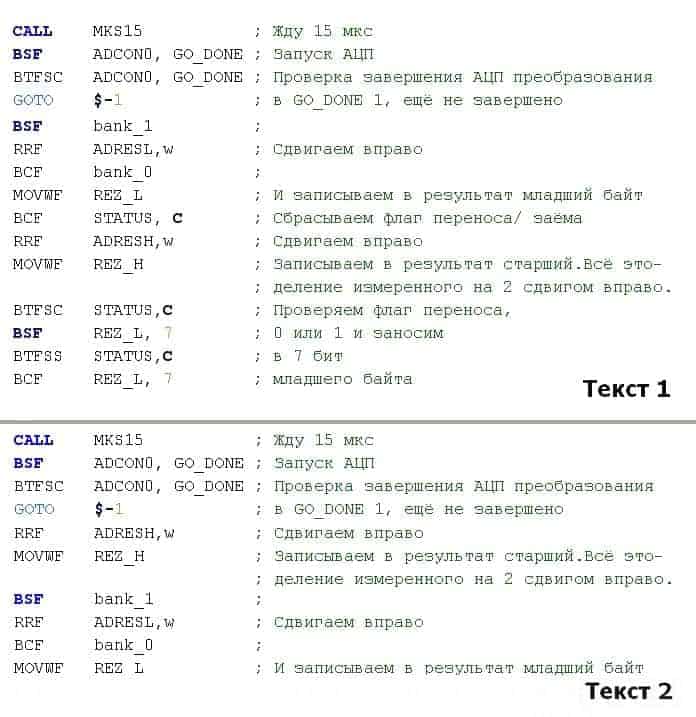 CALL MKS15 ; Жду 15 мкс
BSF ADCON0, GO_DONE ; Запуск АЦП
BTFSC ADCON0, GO_DONE ; Проверка завершения АЦП преобразования
GOTO $-1 ; в GO_DONE 1, ещё не завершено
BSF bank_1 ;
RRF ADRESL,w ; Сдвигаем вправо
BCF bank_0 ;
MOVWF REZ_L ; И записываем в результат младший байт
BCF STATUS, C ; Сбрасываем флаг переноса/ заёма
RRF ADRESH,w ; Сдвигаем вправо
MOVWF REZ_H ; Записываем в результат старший.Всё это-
; деление измеренного на 2 сдвигом вправо.
BTFSC STATUS,C ; Проверяем флаг переноса,
BSF REZ_L, 7 ; 0 или 1 и заносим
BTFSS STATUS,C ; в 7 бит
BCF REZ_L, 7 ; младшего байта

Текст 1

CALL MKS15 ; Жду 15 мкс
BSF ADCON0, GO_DONE ; Запуск АЦП
BTFSC ADCON0, GO_DONE ; Проверка завершения АЦП преобразования
GOTO $-1 ; в GO_DONE 1, ещё не завершено
RRF ADRESH,w ; Сдвигаем вправо
MOVWF REZ_H ; Записываем в результат старший.Всё это-
; деление измеренного на 2 сдвигом вправо.
BSF bank_1 ;
RRF ADRESL,w ; Сдвигаем вправо
BCF bank_0 ;
MOVWF REZ_L ; И записываем в результат младший байт

Текст 2